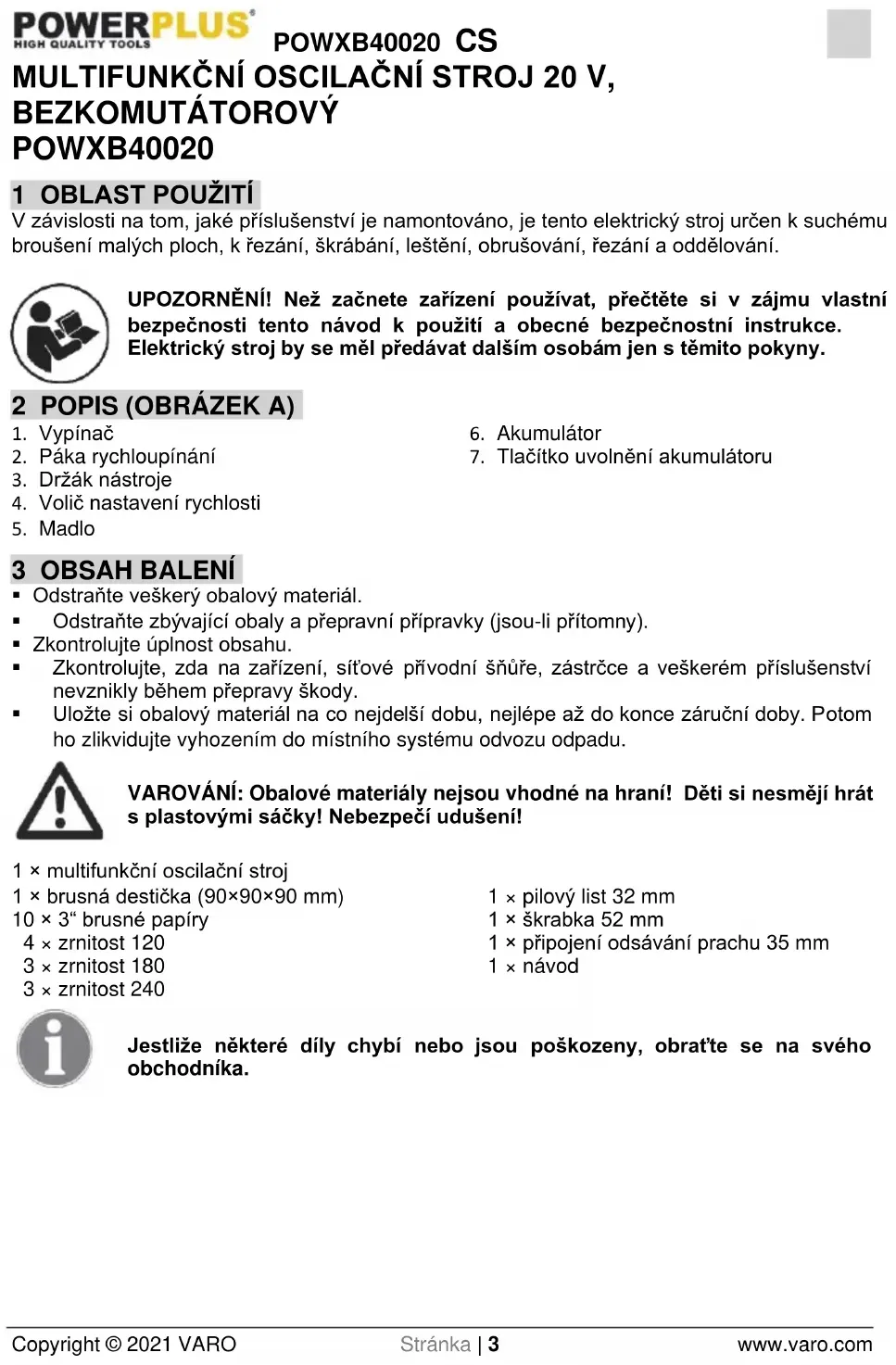 POWERPLUS
HIGH QUALITY TOOLS

POWXB40020 CS

MULTIFUNKČNÍ OSCILAČNÍ STROJ 20 V, BEZKOMUTÁTOROVÝ
POWXB40020

1 OBLAST POUŽITÍ
V závislosti na tom, jaké příslušenství je namontováno, je tento elektrický stroj určen k suchému broušení malých ploch, k řezání, škrábání, leštění, obrušování, řezání a oddělování.

UPOZORNĚNÍ! Než začnete zařízení používat, přečtěte si v zájmu vlastní bezpečnosti tento návod k použití a obecné bezpečnostní instrukce. Elektrický stroj by se měl předávat dalším osobám jen s těmito pokyny.

2 POPIS (OBRÁZEK A)
1. Vypínač
2. Páka rychloupínání
3. Držák nástroje
4. Volič nastavení rychlosti
5. Madlo
6. Akumulátor
7. Tlačítko uvolnění akumulátoru

3 OBSAH BALENÍ
▪ Odstraňte veškerý obalový materiál.
▪ Odstraňte zbývající obaly a přepravní přípravky (jsou-li přítomny).
▪ Zkontrolujte úplnost obsahu.
▪ Zkontrolujte, zda na zařízení, síťové přívodní šňůře, zástrčce a veškerém příslušenství nevznikly během přepravy škody.
▪ Uložte si obalový materiál na co nejdelší dobu, nejlépe až do konce záruční doby. Potom ho zlikvidujte vyhozením do místního systému odvozu odpadu.

VAROVÁNÍ: Obalové materiály nejsou vhodné na hraní! Děti si nesmějí hrát s plastovými sáčky! Nebezpečí udušení!

1 × multifunkční oscilační stroj
1 × brusná destička (90×90×90 mm)
10 × 3“ brusné papíry
4 × zrnitost 120
3 × zrnitost 180
3 × zrnitost 240
1 × pilový list 32 mm
1 × škrabka 52 mm
1 × připojení odsávání prachu 35 mm
1 × návod

Jestliže některé díly chybí nebo jsou poškozeny, obraťte se na svého obchodníka.

Copyright © 2021 VARO    Stránka | 3    www.varo.com